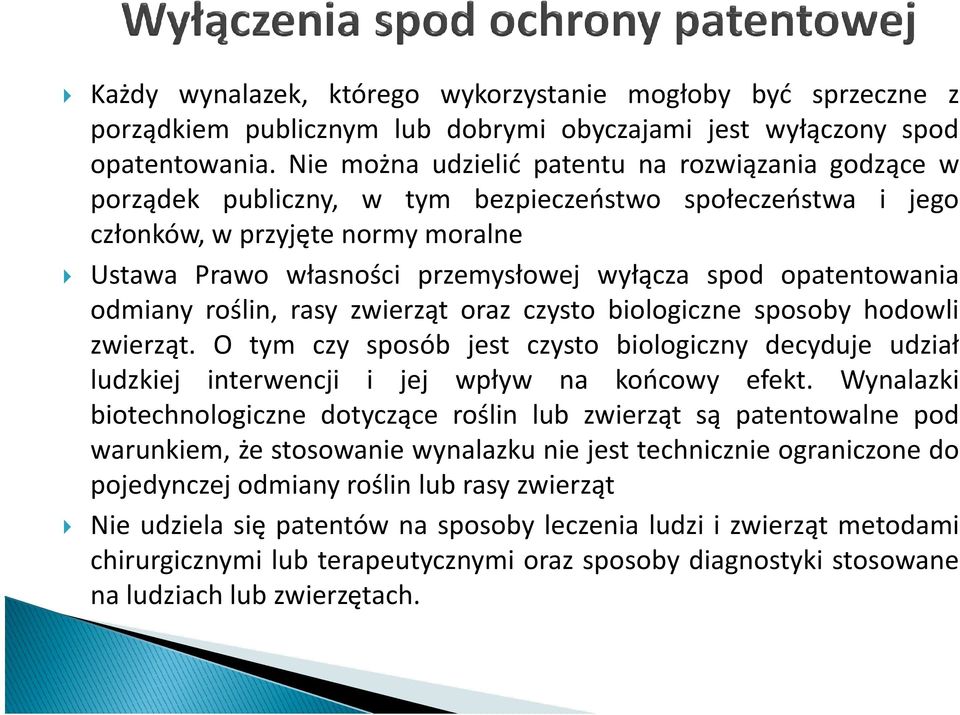 Wyłączenia spod ochrony patentowej

Każdy wynalazek, którego wykorzystanie mogłoby być sprzeczne z porządkiem publicznym lub dobrymi obyczajami jest wyłączony spod opatentowania. Nie można udzielić patentu na rozwiązania godzące w porządek publiczny, w tym bezpieczeństwo społeczeństwa i jego członków, w przyjęte normy moralne

Ustawa Prawo własności przemysłowej wyłącza spod opatentowania odmiany roślin, rasy zwierząt oraz czysto biologiczne sposoby hodowli zwierząt. O tym czy sposób jest czysto biologiczny decyduje udział ludzkiej interwencji i jej wpływ na końcowy efekt. Wynalazki biotechnologiczne dotyczące roślin lub zwierząt są patentowalne pod warunkiem, że stosowanie wynalazku nie jest technicznie ograniczone do pojedynczej odmiany roślin lub rasy zwierząt

Nie udziela się patentów na sposoby leczenia ludzi i zwierząt metodami chirurgicznymi lub terapeutycznymi oraz sposoby diagnostyki stosowane na ludziach lub zwierzętach.